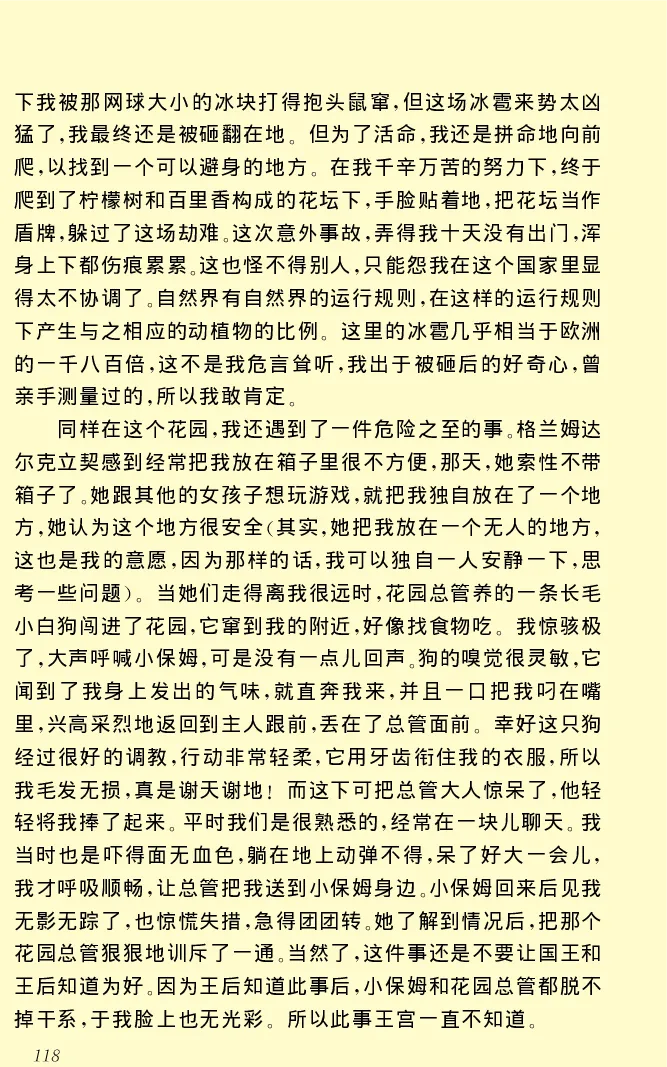 下我被那网球大小的冰块打得抱头鼠窜，但这场冰雹来势太凶猛了，我最终还是被砸翻在地。但为了活命，我还是拼命地向前爬，以找到一个可以避身的地方。在我千辛万苦的努力下，终于爬到了柠檬树和百里香构成的花坛下，手脸贴着地，把花坛当作盾牌，躲过了这场劫难。这次意外事故，弄得我十天没有出门，浑身上下都伤痕累累。这也怪不得别人，只能怨我在这个国家里显得太不协调了。自然界有自然界的运行规则，在这样的运行规则下产生与之相应的动植物的比例。这里的冰雹几乎相当于欧洲的一千八百倍，这不是我危言耸听，我出于被砸后的好奇心，曾亲手测量过的，所以我敢肯定。

同样在这个花园，我还遇到了一件危险之至的事。格兰姆达尔克立契感到经常把我放在箱子里很不方便，那天，她索性不带箱子了。她跟其他的女孩子想玩游戏，就把我独自放在了一个地方，她认为这个地方很安全（其实，她把我放在一个无人的地方，这也是我的意愿，因为那样的话，我可以独自一人安静一下，思考一些问题）。当她们走得离我很远时，花园总管养的一条长毛小白狗闯进了花园，它窜到我的附近，好像找食物吃。我惊骇极了，大声呼喊小保姆，可是没有一点儿回声。狗的嗅觉很灵敏，它闻到了我身上发出的气味，就直奔我来，并且一口把我叼在嘴里，兴高采烈地返回到主人跟前，丢在了总管面前。幸好这只狗经过很好的调教，行动非常轻柔，它用牙齿衔住我的衣服，所以我毛发无损，真是谢天谢地！而这下可把总管大人惊呆了，他轻轻将我捧了起来。平时我们是很熟悉的，经常在一块儿聊天。我当时也是吓得面无血色，躺在地上动弹不得，呆了好大一会儿，我才呼吸顺畅，让总管把我送到小保姆身边。小保姆回来后见我无影无踪了，也惊慌失措，急得团团转。她了解到情况后，把那个花园总管狠狠地训斥了一通。当然了，这件事还是不要让国王和王后知道为好。因为王后知道此事后，小保姆和花园总管都脱不掉干系，于我脸上也无光彩。所以此事王宫一直不知道。

118